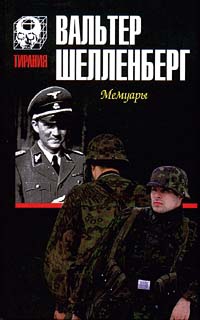 ТИРАНИЯ

ВАЛЬТЕР ШЕЛЛЕНБЕРГ

Мемуары